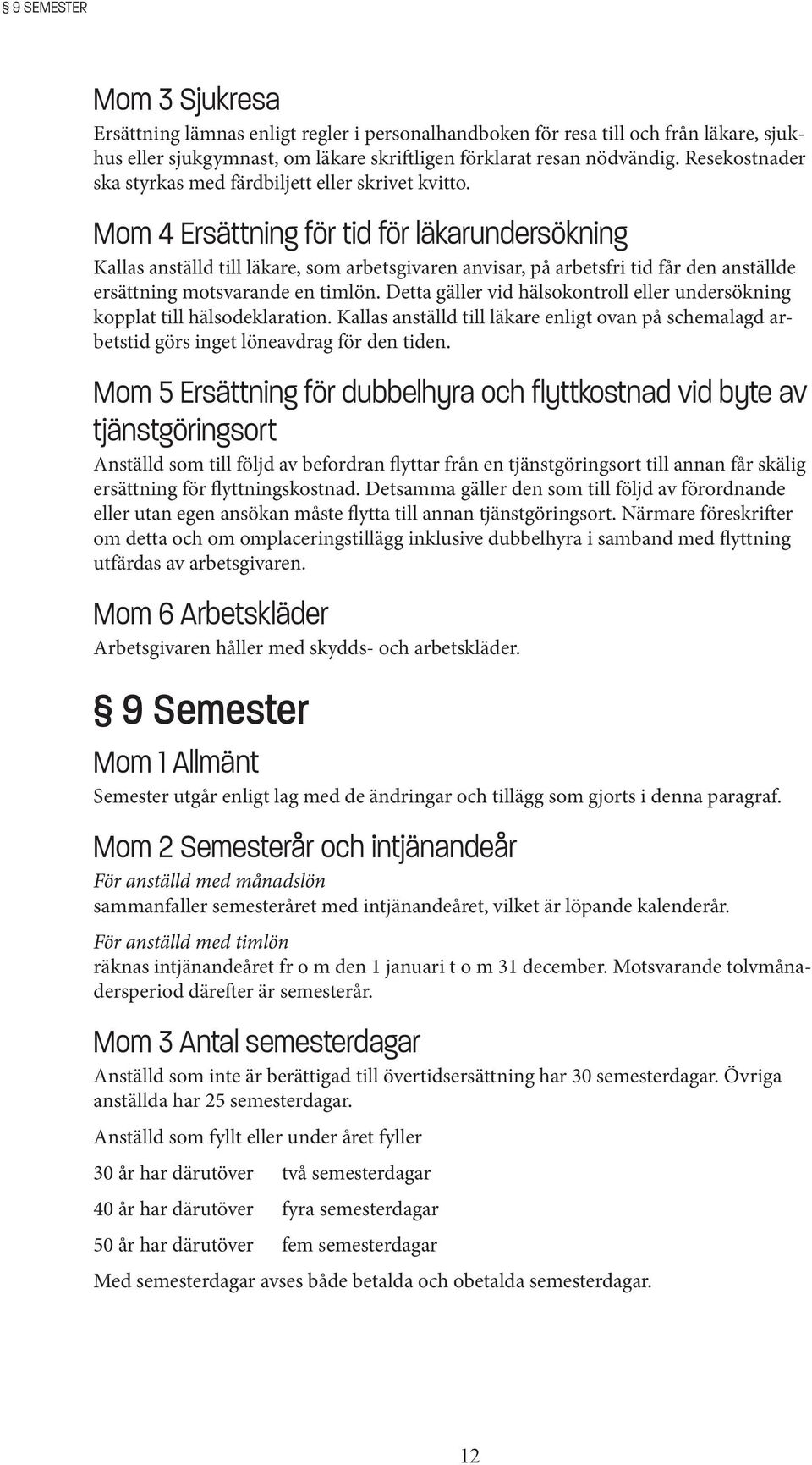 § 9 SEMESTER

Mom 3 Sjukresa

Ersättning lämnas enligt regler i personalhandboken för resa till och från läkare, sjukhus eller sjukgymnast, om läkare skriftligen förklarat resan nödvändig. Resekostnader ska styrkas med färdbiljett eller skrivet kvitto.

Mom 4 Ersättning för tid för läkarundersökning

Kallas anställd till läkare, som arbetsgivaren anvisar, på arbetsfri tid får den anställde ersättning motsvarande en timlön. Detta gäller vid hälsokontroll eller undersökning kopplat till hälsodeklaration. Kallas anställd till läkare enligt ovan på schemalagd arbetstid görs inget löneavdrag för den tiden.

Mom 5 Ersättning för dubbelhyra och flyttkostnad vid byte av tjänstgöringsort

Anställd som till följd av befordran flyttar från en tjänstgöringsort till annan får skälig ersättning för flyttningskostnad. Detsamma gäller den som till följd av förordnande eller utan egen ansökan måste flytta till annan tjänstgöringsort. Närmare föreskrifter om detta och om omplaceringstillägg inklusive dubbelhyra i samband med flyttning utfärdas av arbetsgivaren.

Mom 6 Arbetskläder

Arbetsgivaren håller med skydds- och arbetskläder.

§ 9 Semester

Mom 1 Allmänt

Semester utgår enligt lag med de ändringar och tillägg som gjorts i denna paragraf.

Mom 2 Semesterår och intjänandeår

För anställd med månadslön
sammanfaller semesteråret med intjänandeåret, vilket är löpande kalenderår.

För anställd med timlön
räknas intjänandeåret fr o m den 1 januari t o m 31 december. Motsvarande tolvmånadersperiod därefter är semesterår.

Mom 3 Antal semesterdagar

Anställd som inte är berättigad till övertidsersättning har 30 semesterdagar. Övriga anställda har 25 semesterdagar.

Anställd som fyllt eller under året fyller

30 år har därutöver två semesterdagar

40 år har därutöver fyra semesterdagar

50 år har därutöver fem semesterdagar

Med semesterdagar avses både betalda och obetalda semesterdagar.

12